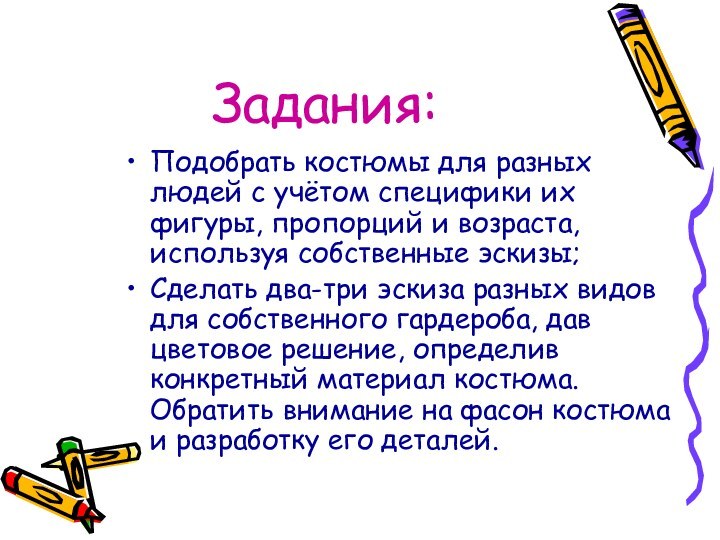 Задания:

• Подобрать костюмы для разных людей с учётом специфики их фигуры, пропорций и возраста, используя собственные эскизы;

• Сделать два-три эскиза разных видов для собственного гардероба, дав цветовое решение, определив конкретный материал костюма. Обратить внимание на фасон костюма и разработку его деталей.